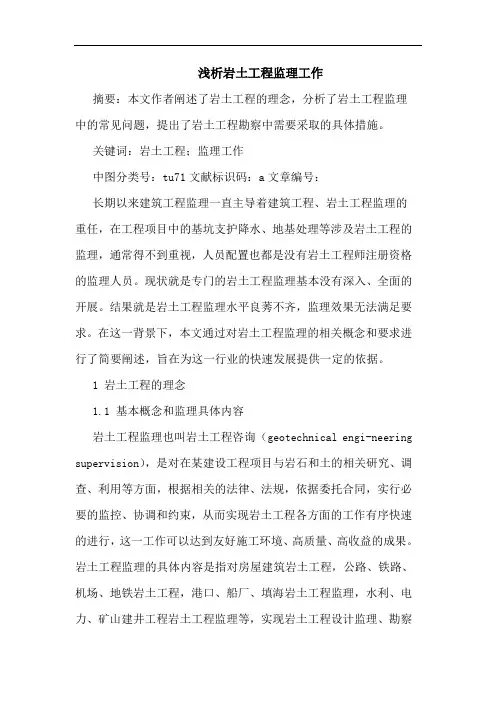 浅析岩土工程监理工作

摘要：本文作者阐述了岩土工程的理念，分析了岩土工程监理中的常见问题，提出了岩土工程勘察中需要采取的具体措施。

关键词：岩土工程；监理工作

中图分类号：tu71 文献标识码：a 文章编号：

长期以来建筑工程监理一直主导着建筑工程、岩土工程监理的重任，在工程项目中的基坑支护降水、地基处理等涉及岩土工程的监理，通常得不到重视，人员配置也都是没有岩土工程师注册资格的监理人员。现状就是专门的岩土工程监理基本没有深入、全面的开展。结果就是岩土工程监理水平良莠不齐，监理效果无法满足要求。在这一背景下，本文通过对岩土工程监理的相关概念和要求进行了简要阐述，旨在为这一行业的快速发展提供一定的依据。

1 岩土工程的理念

1.1 基本概念和监理具体内容

岩土工程监理也叫岩土工程咨询（geotechnical engi-neering supervision），是对在某建设工程项目与岩石和土的相关研究、调查、利用等方面，根据相关的法律、法规，依据委托合同，实行必要的监控、协调和约束，从而实现岩土工程各方面的工作有序快速的进行，这一工作可以达到友好施工环境、高质量、高收益的成果。岩土工程监理的具体内容是指对房屋建筑岩土工程，公路、铁路、机场、地铁岩土工程，港口、船厂、填海岩土工程监理，水利、电力、矿山建井工程岩土工程监理等，实现岩土工程设计监理、勘察